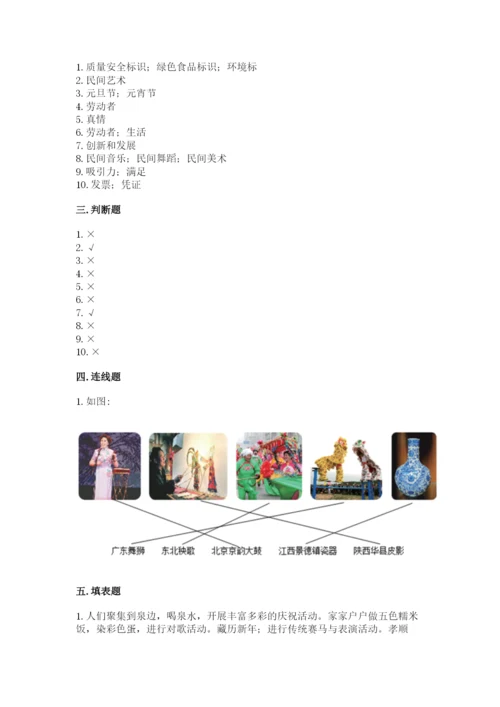 1. 质量安全标识；绿色食品标识；环境标
2. 民间艺术
3. 元旦节；元宵节
4. 劳动者
5. 真情
6. 劳动者；生活
7. 创新和发展
8. 民间音乐；民间舞蹈；民间美术
9. 吸引力；满足
10. 发票；凭证

三. 判断题

1. ×
2. √
3. ×
4. ×
5. ×
6. ×
7. √
8. ×
9. ×
10. ×

四. 连线题

1. 如图：

广东舞狮　东北秧歌　北京京韵大鼓　江西景德镇瓷器　陕西华县皮影

五. 填表题

1. 人们聚集到泉边，喝泉水，开展丰富多彩的庆祝活动。家家户户做五色糯米饭，染彩色蛋，进行对歌活动。藏历新年；进行传统赛马与表演活动。孝顺